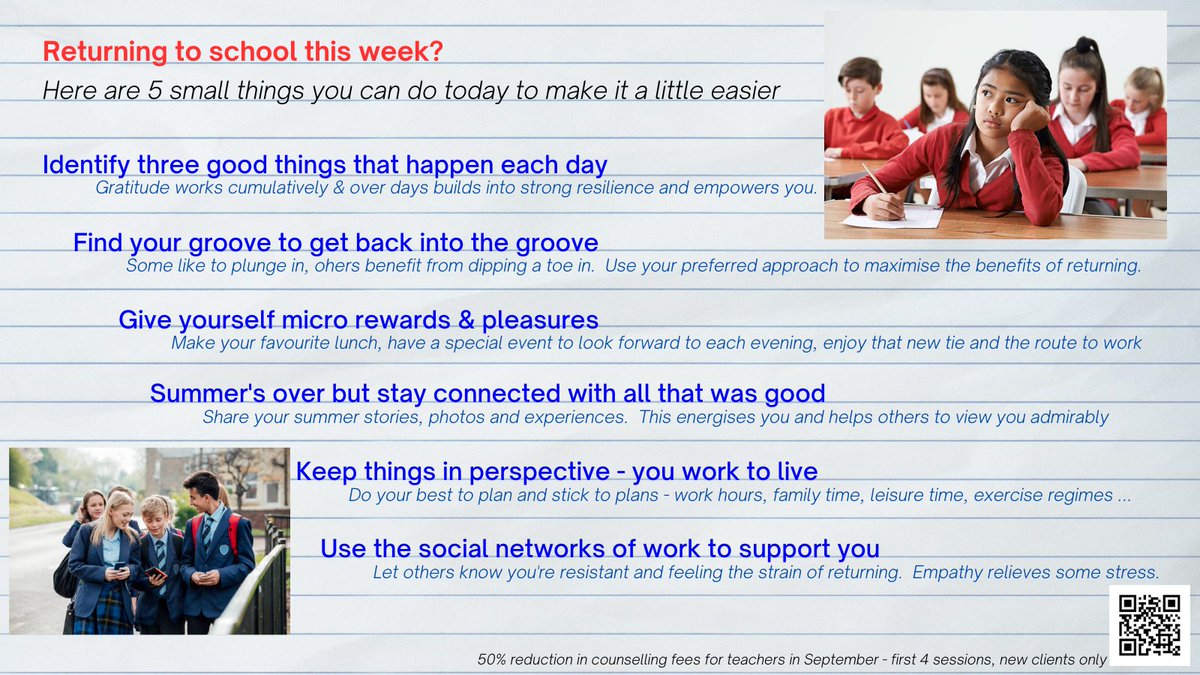 Returning to school this week?

Here are 5 small things you can do today to make it a little easier

Identify three good things that happen each day

Gratitude works cumulatively & over days builds into strong resilience and empowers you.

Find your groove to get back into the groove

Some like to plunge in, ohers benefit from dipping a toe in. Use your preferred approach to maximise the benefits of returning.

Give yourself micro rewards & pleasures

Make your favourite lunch, have a special event to look forward to each evening, enjoy that new tie and the route to work

Summer's over but stay connected with all that was good

Share your summer stories, photos and experiences. This energises you and helps others to view you admirably

Keep things in perspective - you work to live

Do your best to plan and stick to plans - work hours, family time, leisure time, exercise regimes ...

Use the social networks of work to support you

Let others know you're resistant and feeling the strain of returning. Empathy relieves some stress.

50% reduction in counselling fees for teachers in September - first 4 sessions, new clients only